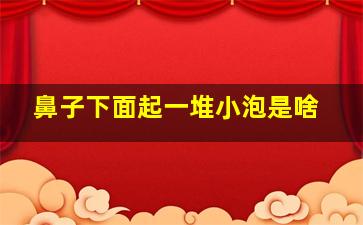 鼻子下面起一堆小泡是啥